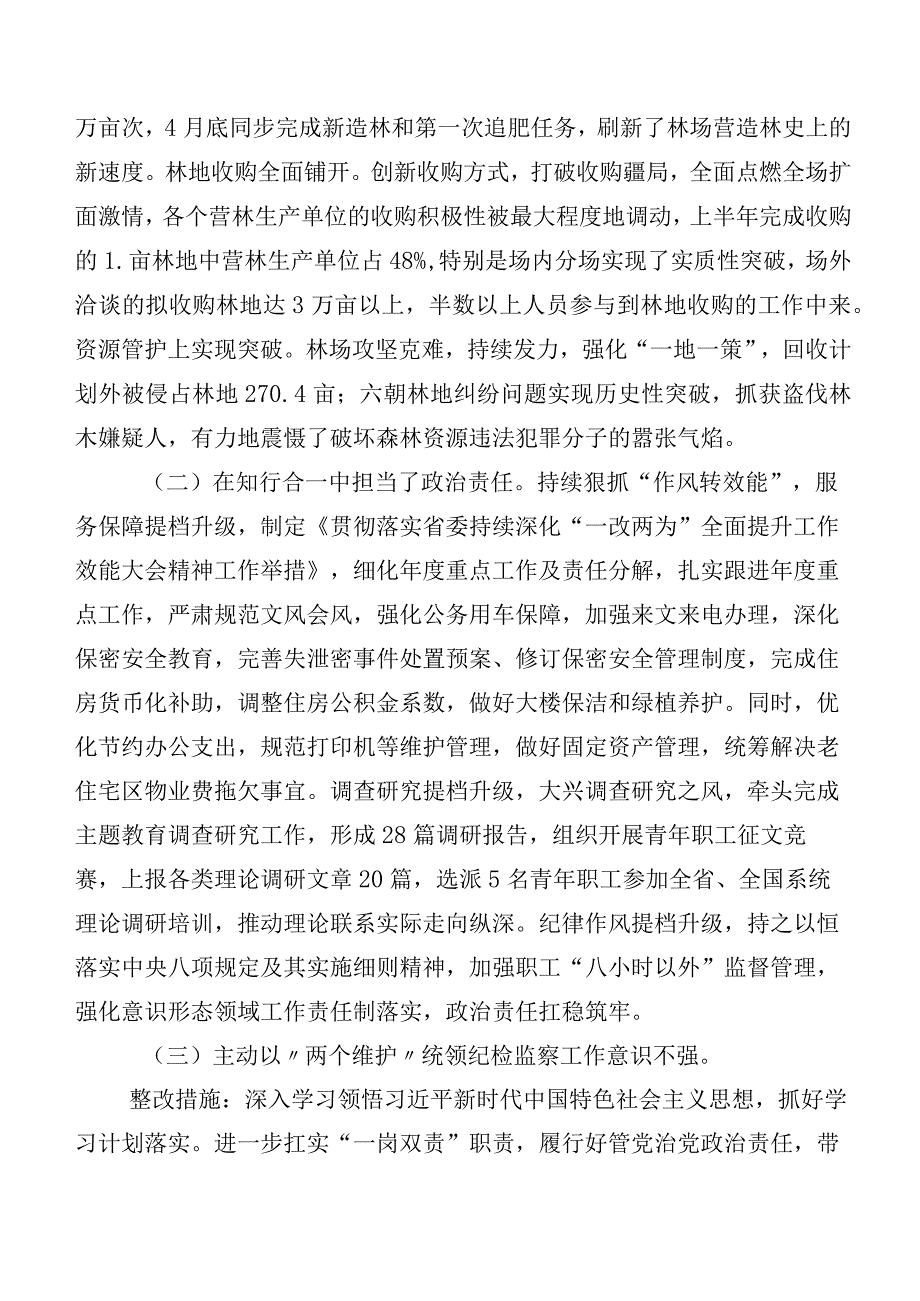 万亩次，4月底同步完成新造林和第一次追肥任务，刷新了林场营造林史上的新速度。林地收购全面铺开。创新收购方式，打破收购疆局，全面点燃全场扩面激情，各个营林生产单位的收购积极性被最大程度地调动，上半年完成收购的1.亩林地中营林生产单位占48%,特别是场内分场实现了实质性突破，场外洽谈的拟收购林地达3万亩以上，半数以上人员参与到林地收购的工作中来。资源管护上实现突破。林场攻坚克难，持续发力，强化“一地一策”，回收计划外被侵占林地270.4亩；六朝林地纠纷问题实现历史性突破，抓获盗伐林木嫌疑人，有力地震慑了破坏森林资源违法犯罪分子的嚣张气焰。

（二）在知行合一中担当了政治责任。持续狠抓“作风转效能”，服务保障提档升级，制定《贯彻落实省委持续深化“一改两为”全面提升工作效能大会精神工作举措》，细化年度重点工作及责任分解，扎实跟进年度重点工作，严肃规范文风会风，强化公务用车保障，加强来文来电办理，深化保密安全教育，完善失泄密事件处置预案、修订保密安全管理制度，完成住房货币化补助，调整住房公积金系数，做好大楼保洁和绿植养护。同时，优化节约办公支出，规范打印机等维护管理，做好固定资产管理，统筹解决老住宅区物业费拖欠事宜。调查研究提档升级，大兴调查研究之风，牵头完成主题教育调查研究工作，形成28篇调研报告，组织开展青年职工征文竞赛，上报各类理论调研文章20篇，选派5名青年职工参加全省、全国系统理论调研培训，推动理论联系实际走向纵深。纪律作风提档升级，持之以恒落实中央八项规定及其实施细则精神，加强职工“八小时以外”监督管理，强化意识形态领域工作责任制落实，政治责任扛稳筑牢。

（三）主动以〃两个维护〃统领纪检监察工作意识不强。

整改措施：深入学习领悟习近平新时代中国特色社会主义思想，抓好学习计划落实。进一步扛实“一岗双责”职责，履行好管党治党政治责任，带